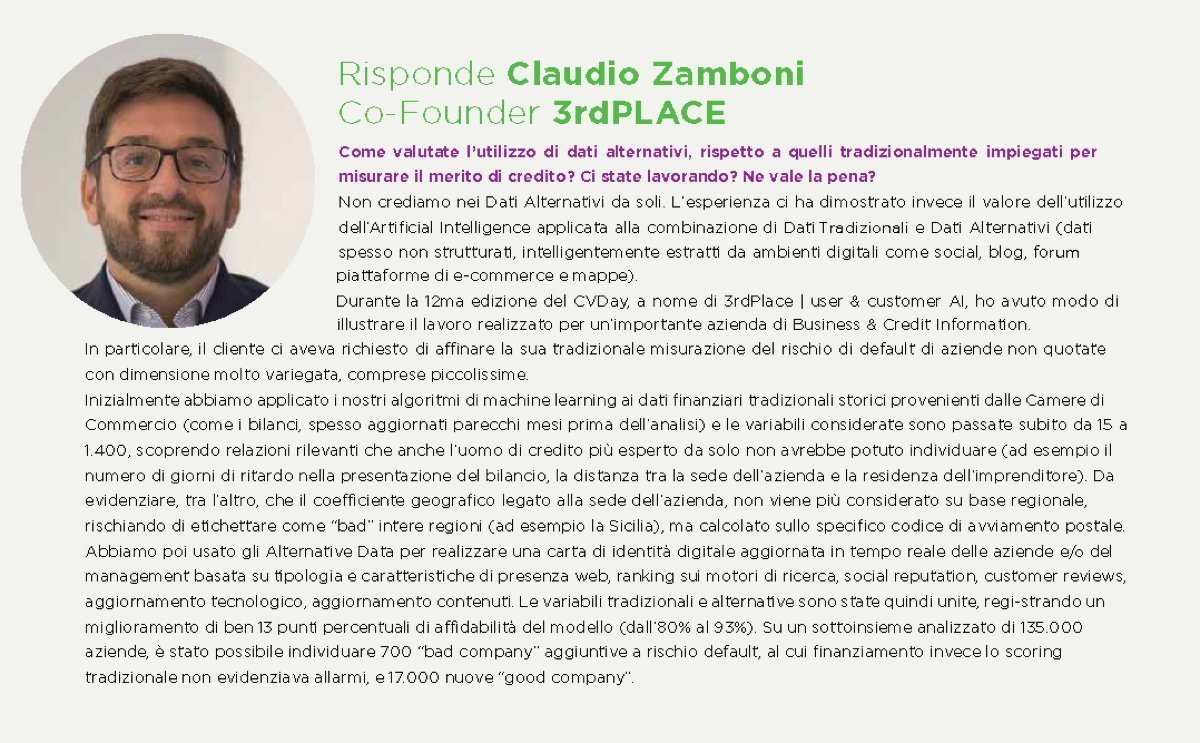 Risponde Claudio Zamboni
Co-Founder 3rdPLACE

Come valutate l'utilizzo di dati alternativi, rispetto a quelli tradizionalmente impiegati per misurare il merito di credito? Ci state lavorando? Ne vale la pena?

Non crediamo nei Dati Alternativi da soli. L'esperienza ci ha dimostrato invece il valore dell'utilizzo dell'Artificial Intelligence applicata alla combinazione di Dati Tradizionali e Dati Alternativi (dati spesso non strutturati, intelligentemente estratti da ambienti digitali come social, blog, forum piattaforme di e-commerce e mappe).

Durante la 12ma edizione del CVDay, a nome di 3rdPlace | user & customer AI, ho avuto modo di illustrare il lavoro realizzato per un'importante azienda di Business & Credit Information.

In particolare, il cliente ci aveva richiesto di affinare la sua tradizionale misurazione del rischio di default di aziende non quotate con dimensione molto variegata, comprese piccolissime.

Inizialmente abbiamo applicato i nostri algoritmi di machine learning ai dati finanziari tradizionali storici provenienti dalle Camere di Commercio (come i bilanci, spesso aggiornati parecchi mesi prima dell'analisi) e le variabili considerate sono passate subito da 15 a 1.400, scoprendo relazioni rilevanti che anche l'uomo di credito più esperto da solo non avrebbe potuto individuare (ad esempio il numero di giorni di ritardo nella presentazione del bilancio, la distanza tra la sede dell'azienda e la residenza dell'imprenditore). Da evidenziare, tra l'altro, che il coefficiente geografico legato alla sede dell'azienda, non viene più considerato su base regionale, rischiando di etichettare come "bad" intere regioni (ad esempio la Sicilia), ma calcolato sullo specifico codice di avviamento postale.

Abbiamo poi usato gli Alternative Data per realizzare una carta di identità digitale aggiornata in tempo reale delle aziende e/o del management basata su tipologia e caratteristiche di presenza web, ranking sui motori di ricerca, social reputation, customer reviews, aggiornamento tecnologico, aggiornamento contenuti. Le variabili tradizionali e alternative sono state quindi unite, regi-strando un miglioramento di ben 13 punti percentuali di affidabilità del modello (dall'80% al 93%). Su un sottoinsieme analizzato di 135.000 aziende, è stato possibile individuare 700 "bad company" aggiuntive a rischio default, al cui finanziamento invece lo scoring tradizionale non evidenziava allarmi, e 17.000 nuove "good company".